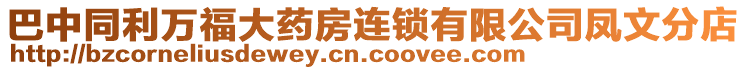 巴中同利万福大药房连锁有限公司凤文分店
http://bzcorneliusdewey.cn.coovee.com